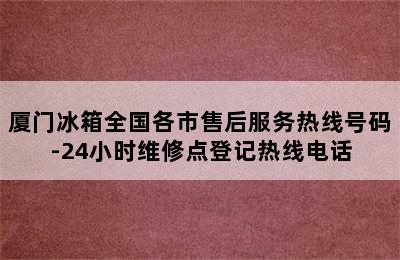 厦门冰箱全国各市售后服务热线号码-24小时维修点登记热线电话